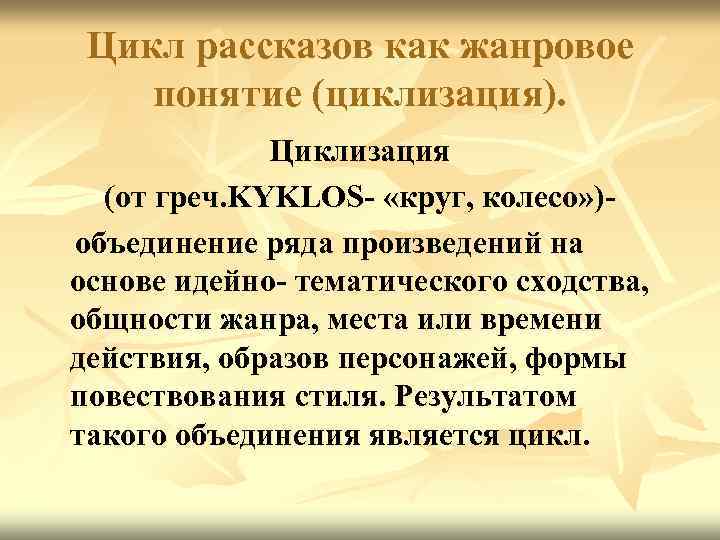 Цикл рассказов как жанровое понятие (циклизация).

Циклизация

(от греч.KYKLOS- «круг, колесо»)-

объединение ряда произведений на основе идейно- тематического сходства, общности жанра, места или времени действия, образов персонажей, формы повествования стиля. Результатом такого объединения является цикл.